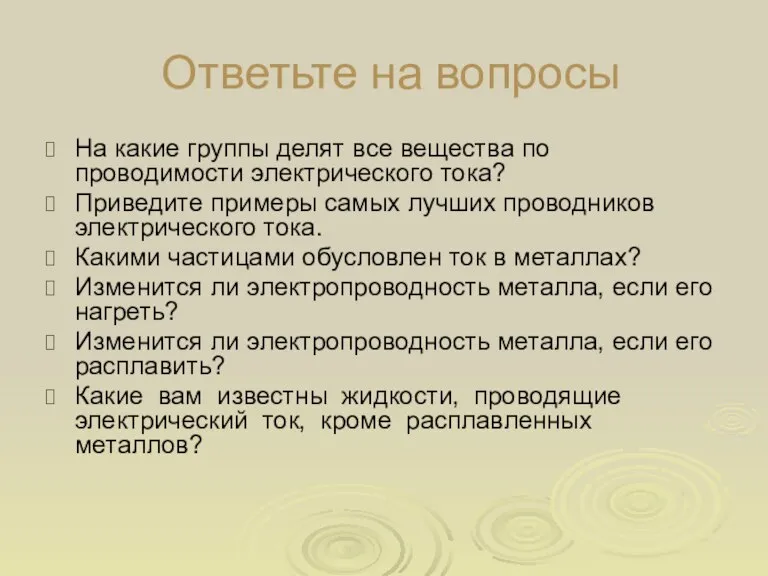 Ответьте на вопросы

На какие группы делят все вещества по проводимости электрического тока?

Приведите примеры самых лучших проводников электрического тока.

Какими частицами обусловлен ток в металлах?

Изменится ли электропроводность металла, если его нагреть?

Изменится ли электропроводность металла, если его расплавить?

Какие вам известны жидкости, проводящие электрический ток, кроме расплавленных металлов?